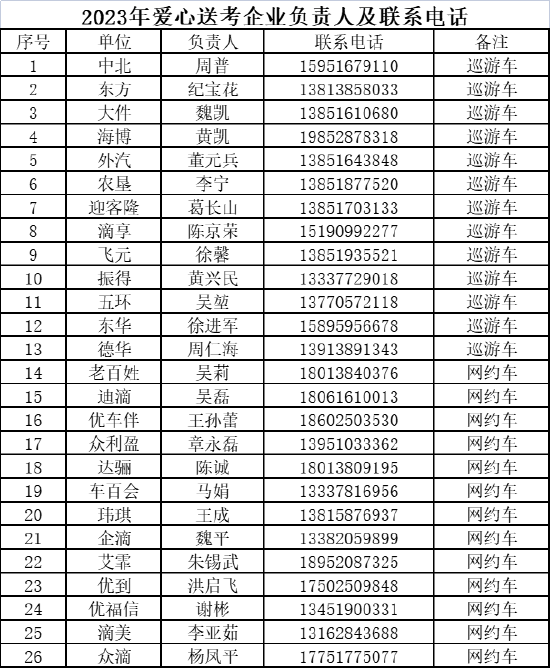 2023年爱心送考企业负责人及联系电话

| 序号 | 单位 | 负责人 | 联系电话 | 备注 |
|---|---|---|---|---|
| 1 | 中北 | 周普 | 15951679110 | 巡游车 |
| 2 | 东方 | 纪宝花 | 13813858033 | 巡游车 |
| 3 | 大件 | 魏凯 | 13851610680 | 巡游车 |
| 4 | 海博 | 黄凯 | 19852878318 | 巡游车 |
| 5 | 外汽 | 董元兵 | 13851643848 | 巡游车 |
| 6 | 农垦 | 李宁 | 13851877520 | 巡游车 |
| 7 | 迎客隆 | 葛长山 | 13851703133 | 巡游车 |
| 8 | 滴享 | 陈京荣 | 15190992277 | 巡游车 |
| 9 | 飞元 | 徐馨 | 13851935521 | 巡游车 |
| 10 | 振得 | 黄兴民 | 13337729018 | 巡游车 |
| 11 | 五环 | 吴堃 | 13770572118 | 巡游车 |
| 12 | 东华 | 徐进军 | 15895956678 | 巡游车 |
| 13 | 德华 | 周仁海 | 13913891343 | 巡游车 |
| 14 | 老百姓 | 吴莉 | 18013840376 | 网约车 |
| 15 | 迪滴 | 吴磊 | 18061610013 | 网约车 |
| 16 | 优车伴 | 王孙蕾 | 18602503530 | 网约车 |
| 17 | 众利盈 | 章永磊 | 13951033362 | 网约车 |
| 18 | 达骊 | 陈诚 | 18013809195 | 网约车 |
| 19 | 车百会 | 马娟 | 13337816956 | 网约车 |
| 20 | 玮琪 | 王成 | 13815876937 | 网约车 |
| 21 | 企滴 | 魏平 | 13382059899 | 网约车 |
| 22 | 艾霏 | 朱锡武 | 18952087325 | 网约车 |
| 23 | 优到 | 洪启飞 | 17502509848 | 网约车 |
| 24 | 优福信 | 谢彬 | 13451900331 | 网约车 |
| 25 | 滴美 | 李亚茹 | 13162843688 | 网约车 |
| 26 | 众滴 | 杨凤平 | 17751775077 | 网约车 |